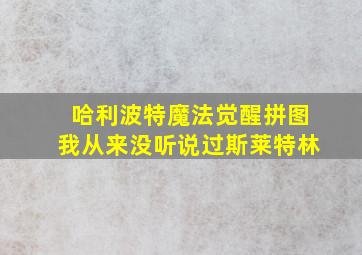 哈利波特魔法觉醒拼图
我从来没听说过斯莱特林